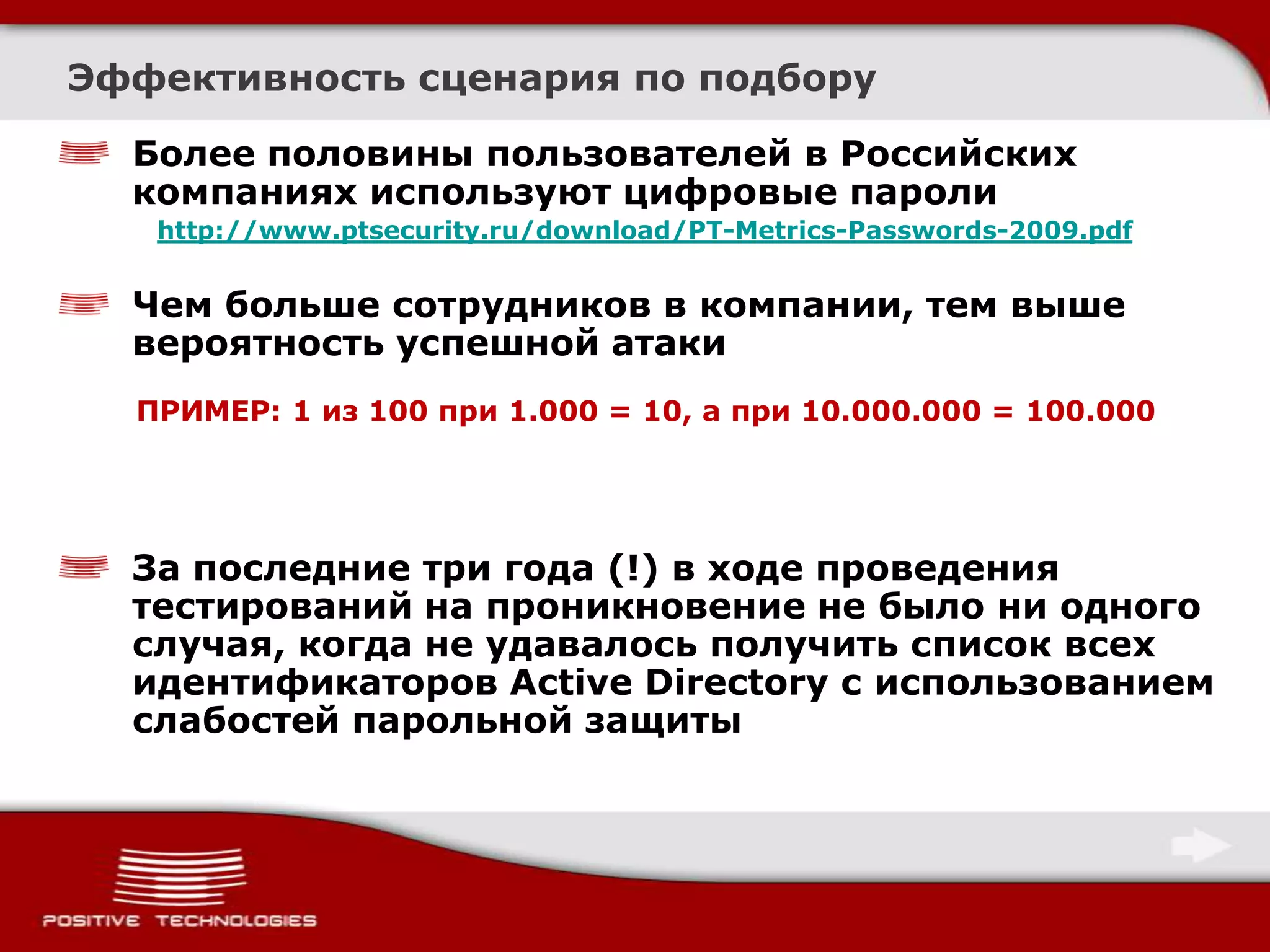 Эффективность сценария по подбору

Более половины пользователей в Российских компаниях используют цифровые пароли
http://www.ptsecurity.ru/download/PT-Metrics-Passwords-2009.pdf

Чем больше сотрудников в компании, тем выше вероятность успешной атаки

ПРИМЕР: 1 из 100 при 1.000 = 10, а при 10.000.000 = 100.000

За последние три года (!) в ходе проведения тестирований на проникновение не было ни одного случая, когда не удавалось получить список всех идентификаторов Active Directory с использованием слабостей парольной защиты

POSITIVE TECHNOLOGIES